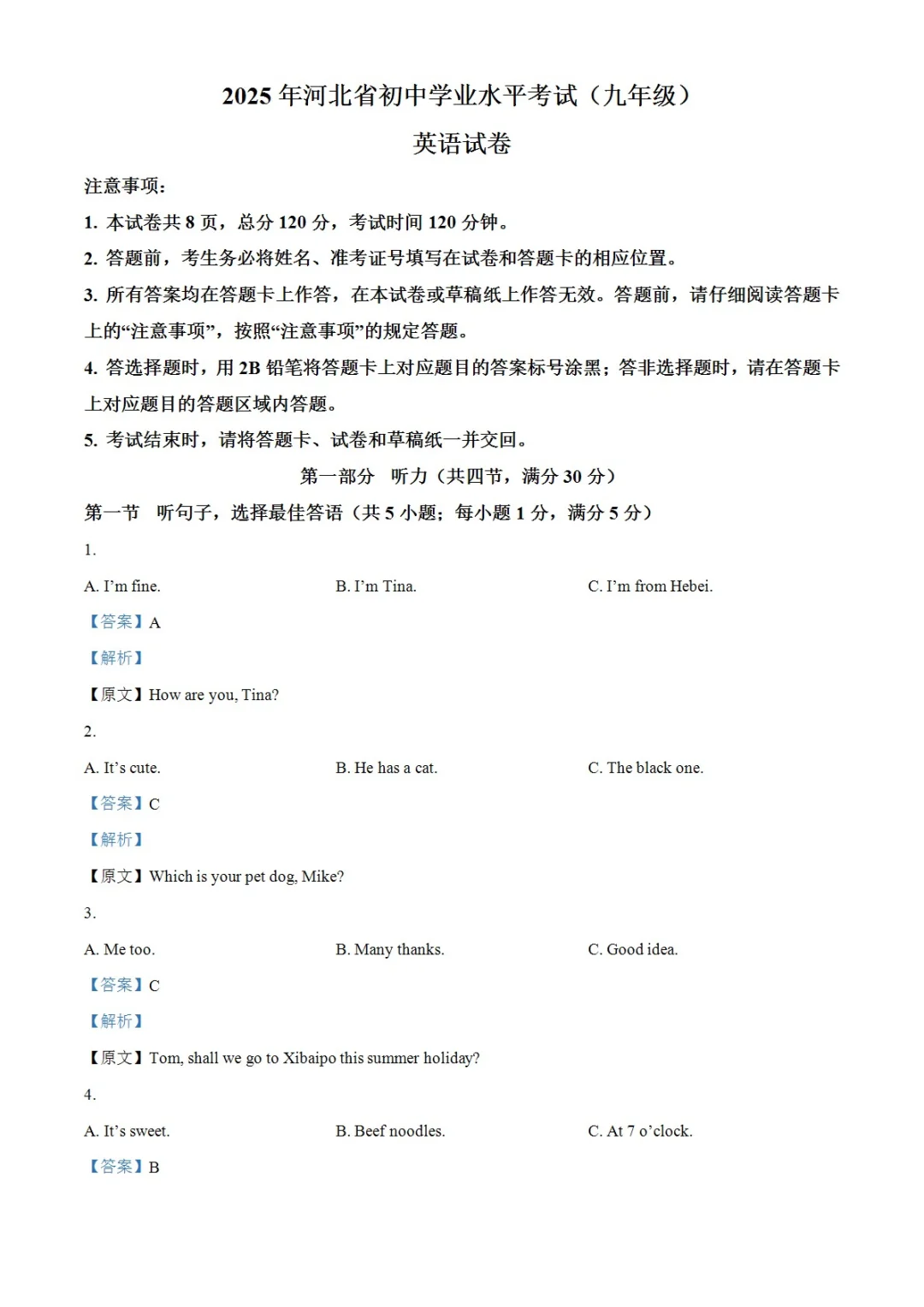 2025 年河北省初中学业水平考试（九年级）

英语试卷

注意事项：

1. 本试卷共 8 页，总分 120 分，考试时间 120 分钟。

2. 答题前，考生务必将姓名、准考证号填写在试卷和答题卡的相应位置。

3. 所有答案均在答题卡上作答，在本试卷或草稿纸上作答无效。答题前，请仔细阅读答题卡上的“注意事项”，按照“注意事项”的规定答题。

4. 答选择题时，用 2B 铅笔将答题卡上对应题目的答案标号涂黑；答非选择题时，请在答题卡上对应题目的答题区域内答题。

5. 考试结束时，请将答题卡、试卷和草稿纸一并交回。

第一部分　听力（共四节，满分 30 分）

第一节　听句子，选择最佳答语（共 5 小题；每小题 1 分，满分 5 分）

1.

A. I’m fine.

B. I’m Tina.

C. I’m from Hebei.

【答案】A

【解析】

【原文】How are you, Tina?

2.

A. It’s cute.

B. He has a cat.

C. The black one.

【答案】C

【解析】

【原文】Which is your pet dog, Mike?

3.

A. Me too.

B. Many thanks.

C. Good idea.

【答案】C

【解析】

【原文】Tom, shall we go to Xibaipo this summer holiday?

4.

A. It’s sweet.

B. Beef noodles.

C. At 7 o’clock.

【答案】B